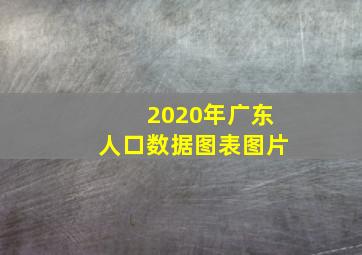 2020年广东
人口数据图表图片